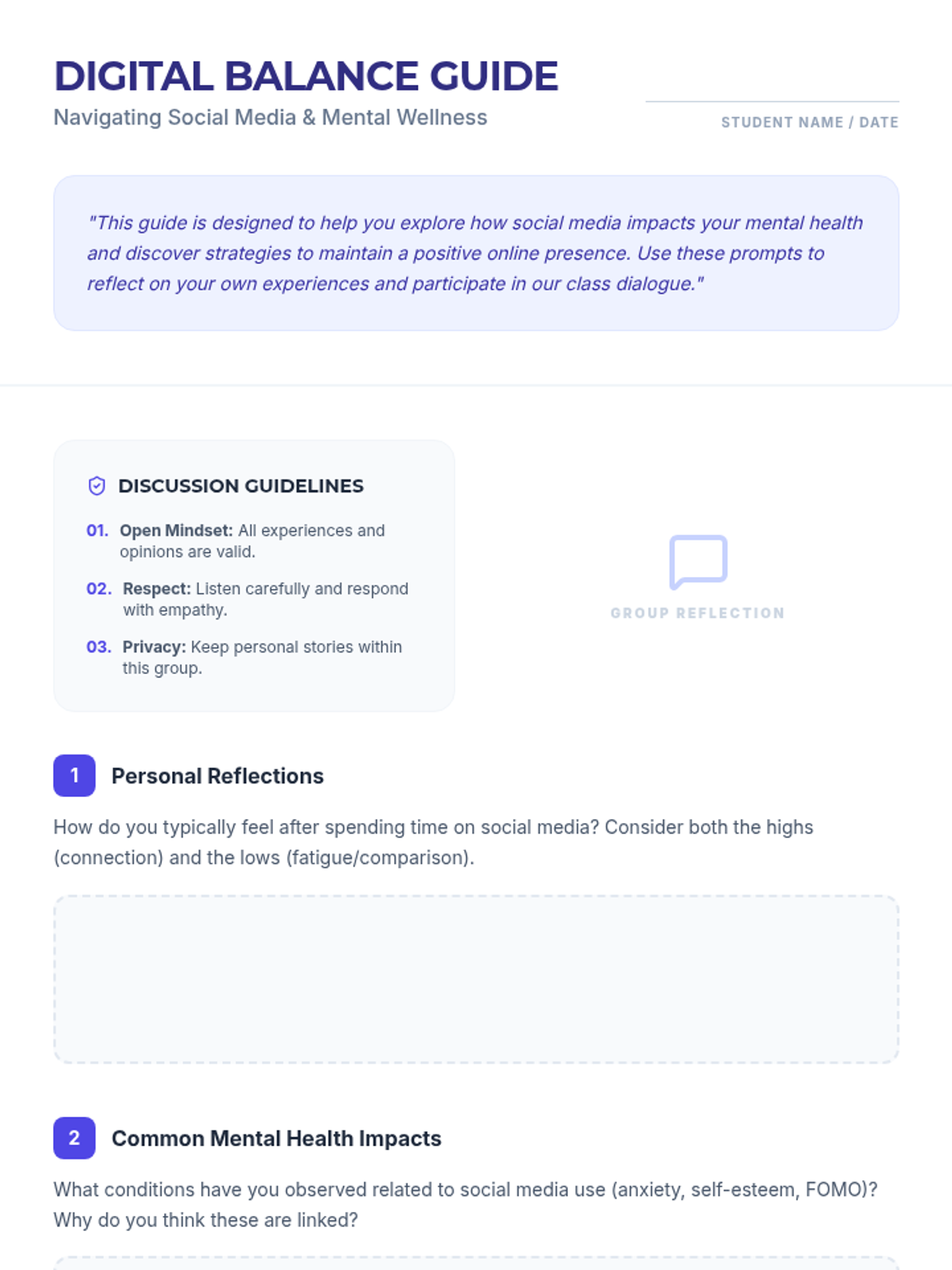 DIGITAL BALANCE GUIDE

Navigating Social Media & Mental Wellness

STUDENT NAME / DATE

"This guide is designed to help you explore how social media impacts your mental health and discover strategies to maintain a positive online presence. Use these prompts to reflect on your own experiences and participate in our class dialogue."

DISCUSSION GUIDELINES

01. Open Mindset: All experiences and opinions are valid.

02. Respect: Listen carefully and respond with empathy.

03. Privacy: Keep personal stories within this group.

GROUP REFLECTION

1 Personal Reflections

How do you typically feel after spending time on social media? Consider both the highs (connection) and the lows (fatigue/comparison).

2 Common Mental Health Impacts

What conditions have you observed related to social media use (anxiety, self-esteem, FOMO)? Why do you think these are linked?